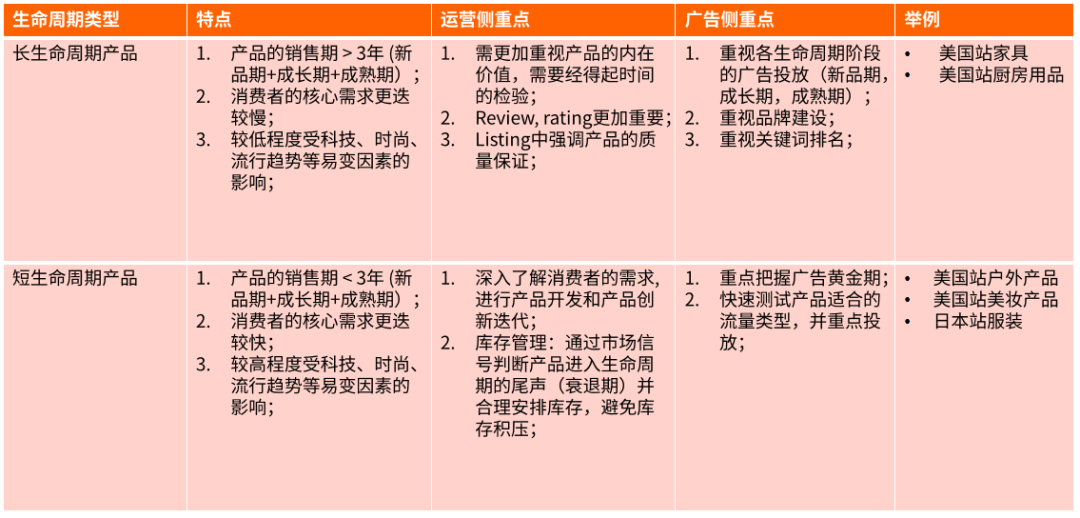 | 生命周期类型 | 特点 | 运营侧重点 | 广告侧重点 | 举例 |
|---|---|---|---|---|
| 长生命周期产品 | 1. 产品的销售期＞3年 (新品期+成长期+成熟期）； 2. 消费者的核心需求更迭较慢； 3. 较低程度受科技、时尚、流行趋势等易变因素的影响； | 1. 需更加重视产品的内在价值，需要经得起时间的检验； 2. Review, rating更加重要； 3. Listing中强调产品的质量保证； | 1. 重视各生命周期阶段的广告投放（新品期，成长期，成熟期）； 2. 重视品牌建设； 3. 重视关键词排名； | • 美国站家具 • 美国站厨房用品 |
| 短生命周期产品 | 1. 产品的销售期＜3年 (新品期+成长期+成熟期）； 2. 消费者的核心需求更迭较快； 3. 较高程度受科技、时尚、流行趋势等易变因素的影响； | 1. 深入了解消费者的需求，进行产品开发和产品创新迭代； 2. 库存管理：通过市场信号判断产品进入生命周期的尾声（衰退期）并合理安排库存，避免库存积压； | 1. 重点把握广告黄金期； 2. 快速测试产品适合的流量类型，并重点投放； | • 美国站户外产品 • 美国站美妆产品 • 日本站服装 |